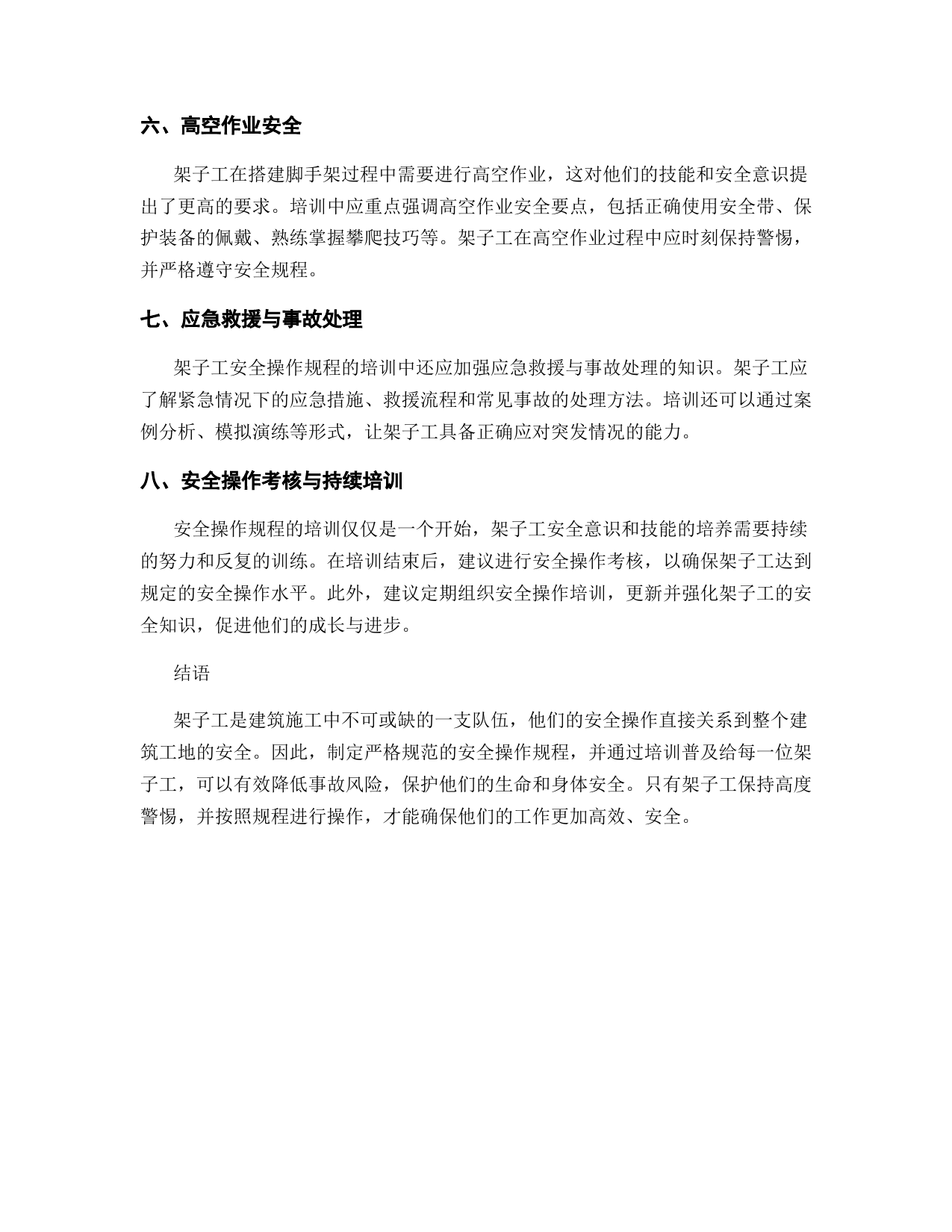 六、高空作业安全

架子工在搭建脚手架过程中需要进行高空作业，这对他们的技能和安全意识提出了更高的要求。培训中应重点强调高空作业安全要点，包括正确使用安全带、保护装备的佩戴、熟练掌握攀爬技巧等。架子工在高空作业过程中应时刻保持警惕，并严格遵守安全规程。

七、应急救援与事故处理

架子工安全操作规程的培训中还应加强应急救援与事故处理的知识。架子工应了解紧急情况下的应急措施、救援流程和常见事故的处理方法。培训还可以通过案例分析、模拟演练等形式，让架子工具备正确应对突发情况的能力。

八、安全操作考核与持续培训

安全操作规程的培训仅仅是一个开始，架子工安全意识和技能的培养需要持续的努力和反复的训练。在培训结束后，建议进行安全操作考核，以确保架子工达到规定的安全操作水平。此外，建议定期组织安全操作培训，更新并强化架子工的安全知识，促进他们的成长与进步。

结语

架子工是建筑施工中不可或缺的一支队伍，他们的安全操作直接关系到整个建筑工地的安全。因此，制定严格规范的安全操作规程，并通过培训普及给每一位架子工，可以有效降低事故风险，保护他们的生命和身体安全。只有架子工保持高度警惕，并按照规程进行操作，才能确保他们的工作更加高效、安全。